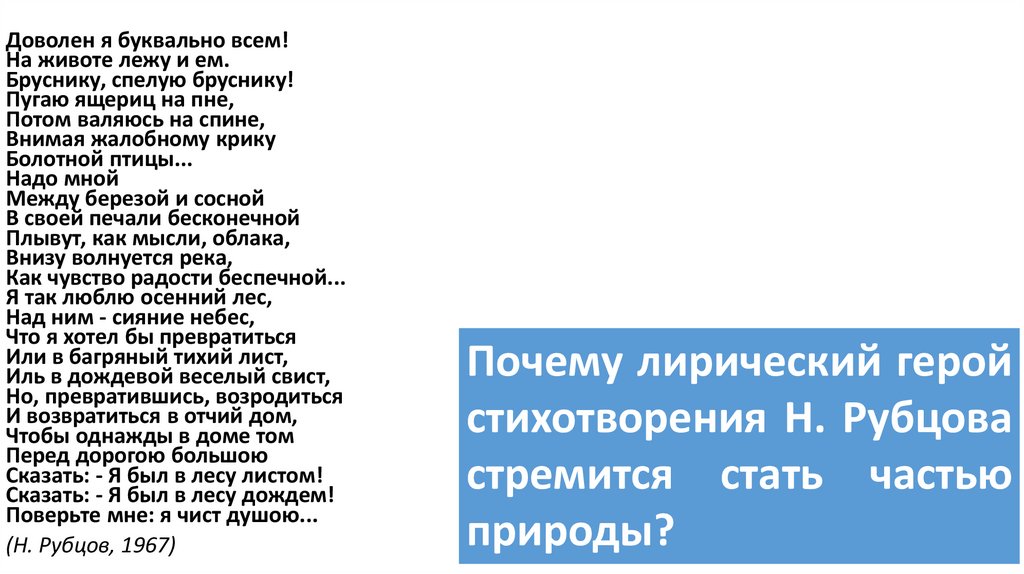 Доволен я буквально всем!
На животе лежу и ем.
Бруснику, спелую бруснику!
Пугаю ящериц на пне,
Потом валяюсь на спине,
Внимая жалобному крику
Болотной птицы...
Надо мной
Между березой и сосной
В своей печали бесконечной
Плывут, как мысли, облака,
Внизу волнуется река,
Как чувство радости беспечной...
Я так люблю осенний лес,
Над ним - сияние небес,
Что я хотел бы превратиться
Или в багряный тихий лист,
Иль в дождевой веселый свист,
Но, превратившись, возродиться
И возвратиться в отчий дом,
Чтобы однажды в доме том
Перед дорогою большою
Сказать: - Я был в лесу листом!
Сказать: - Я был в лесу дождем!
Поверьте мне: я чист душою...

(Н. Рубцов, 1967)

Почему лирический герой стихотворения Н. Рубцова стремится стать частью природы?